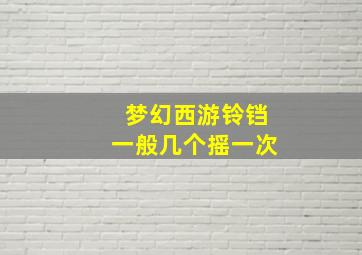 梦幻西游铃铛
一般几个摇一次